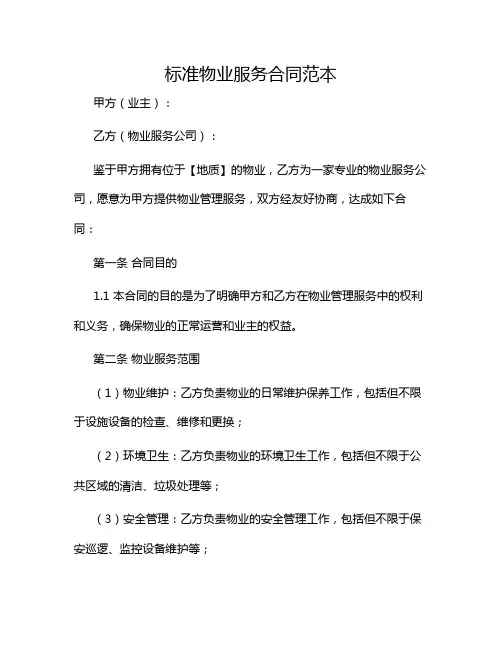 标准物业服务合同范本

甲方（业主）：

乙方（物业服务公司）：

鉴于甲方拥有位于【地质】的物业，乙方为一家专业的物业服务公司，愿意为甲方提供物业管理服务，双方经友好协商，达成如下合同：

第一条 合同目的

1.1 本合同的目的是为了明确甲方和乙方在物业管理服务中的权利和义务，确保物业的正常运营和业主的权益。

第二条 物业服务范围

（1）物业维护：乙方负责物业的日常维护保养工作，包括但不限于设施设备的检查、维修和更换；

（2）环境卫生：乙方负责物业的环境卫生工作，包括但不限于公共区域的清洁、垃圾处理等；

（3）安全管理：乙方负责物业的安全管理工作，包括但不限于保安巡逻、监控设备维护等；